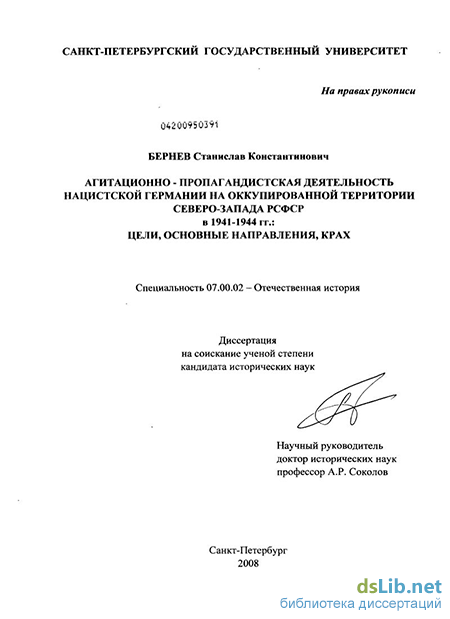 САНКТ-ПЕТЕРБУРГСКИЙ ГОСУДАРСТВЕННЫЙ УНИВЕРСИТЕТ

На правах рукописи

04200950391

БЕРНЕВ Станислав Константинович

АГИТАЦИОННО - ПРОПАГАНДИСТСКАЯ ДЕЯТЕЛЬНОСТЬ НАЦИСТСКОЙ ГЕРМАНИИ НА ОККУПИРОВАННОЙ ТЕРРИТОРИИ СЕВЕРО-ЗАПАДА РСФСР в 1941-1944 гг.: ЦЕЛИ, ОСНОВНЫЕ НАПРАВЛЕНИЯ, КРАХ

Специальность 07.00.02 – Отечественная история

Диссертация на соискание ученой степени кандидата исторических наук

Научный руководитель доктор исторических наук профессор А.Р. Соколов

Санкт-Петербург 2008

dsLib.net
библиотека диссертаций